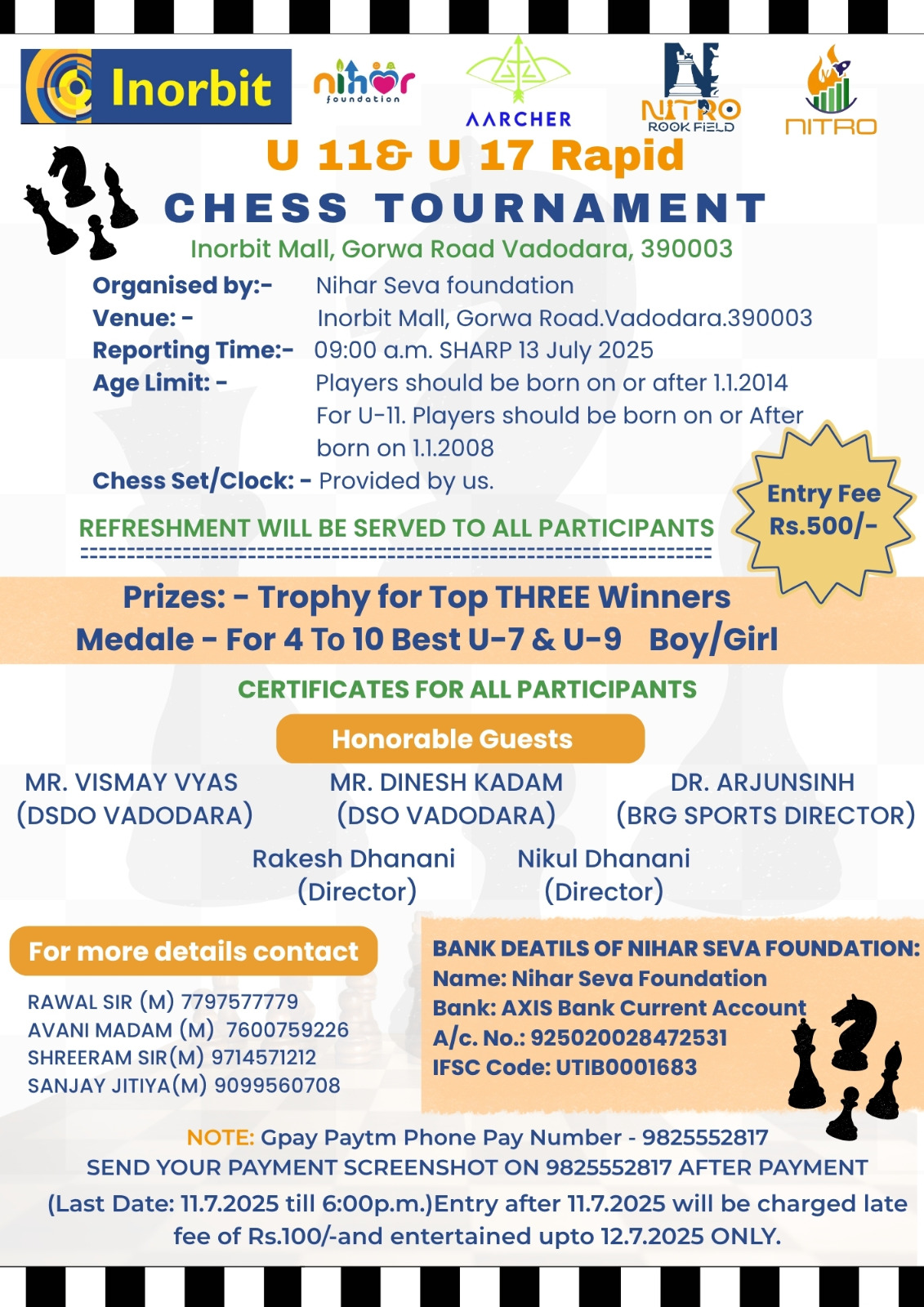 Inorbit
nihar foundation
AARCHER
NITRO ROOK FIELD
NITRO

U 11& U 17 Rapid
CHESS TOURNAMENT
Inorbit Mall, Gorwa Road Vadodara, 390003

Organised by:- Nihar Seva foundation
Venue: - Inorbit Mall, Gorwa Road.Vadodara.390003
Reporting Time:- 09:00 a.m. SHARP 13 July 2025
Age Limit: - Players should be born on or after 1.1.2014 For U-11. Players should be born on or After born on 1.1.2008
Chess Set/Clock: - Provided by us.

Entry Fee Rs.500/-

REFRESHMENT WILL BE SERVED TO ALL PARTICIPANTS

Prizes: - Trophy for Top THREE Winners
Medale - For 4 To 10 Best U-7 & U-9 Boy/Girl

CERTIFICATES FOR ALL PARTICIPANTS

Honorable Guests

MR. VISMAY VYAS (DSDO VADODARA)
MR. DINESH KADAM (DSO VADODARA)
DR. ARJUNSINH (BRG SPORTS DIRECTOR)
Rakesh Dhanani (Director)
Nikul Dhanani (Director)

For more details contact
RAWAL SIR (M) 7797577779
AVANI MADAM (M) 7600759226
SHREERAM SIR(M) 9714571212
SANJAY JITIYA(M) 9099560708

BANK DEATILS OF NIHAR SEVA FOUNDATION:
Name: Nihar Seva Foundation
Bank: AXIS Bank Current Account
A/c. No.: 925020028472531
IFSC Code: UTIB0001683

NOTE: Gpay Paytm Phone Pay Number - 9825552817
SEND YOUR PAYMENT SCREENSHOT ON 9825552817 AFTER PAYMENT
(Last Date: 11.7.2025 till 6:00p.m.)Entry after 11.7.2025 will be charged late fee of Rs.100/-and entertained upto 12.7.2025 ONLY.